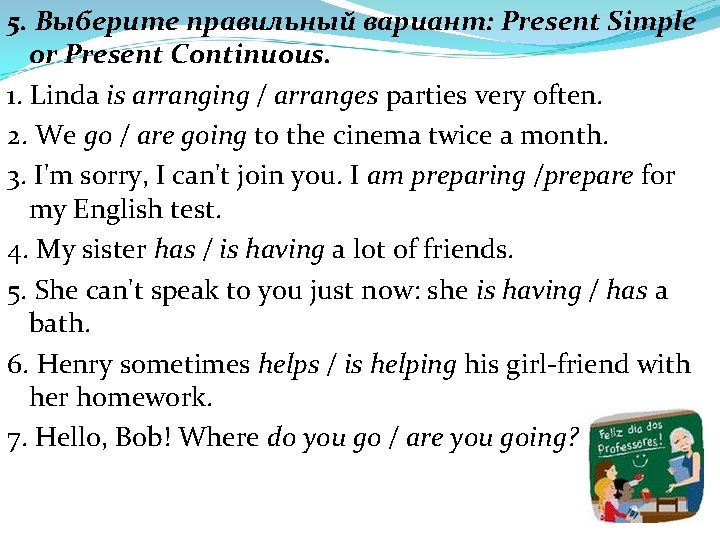 5. Выберите правильный вариант: Present Simple or Present Continuous.

1. Linda is arranging / arranges parties very often.

2. We go / are going to the cinema twice a month.

3. I'm sorry, I can't join you. I am preparing /prepare for my English test.

4. My sister has / is having a lot of friends.

5. She can't speak to you just now: she is having / has a bath.

6. Henry sometimes helps / is helping his girl-friend with her homework.

7. Hello, Bob! Where do you go / are you going?

Feliz dia dos Professores!